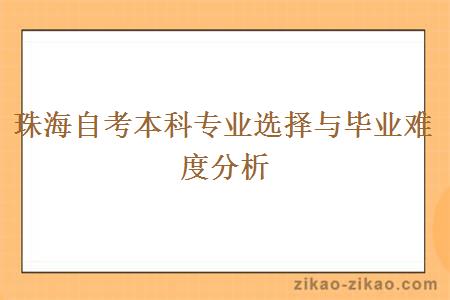 珠海自考本科专业选择与毕业难度分析

zikao-zikao.com